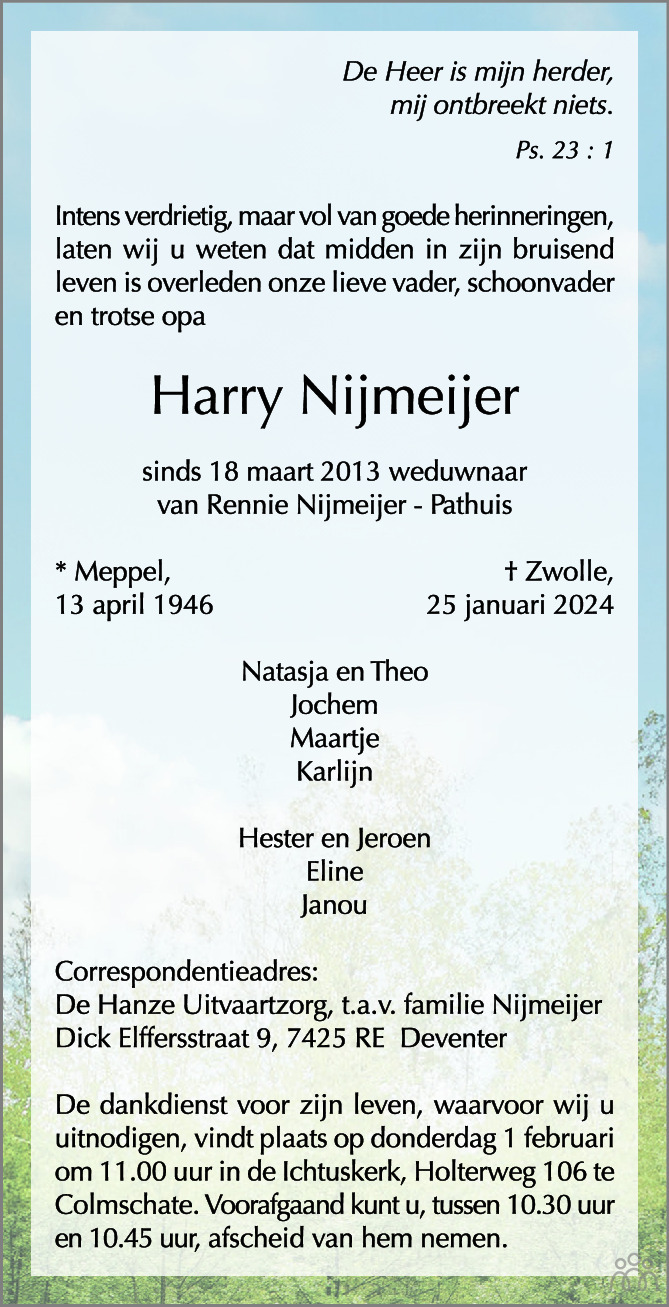 De Heer is mijn herder,
mij ontbreekt niets.

Ps. 23 : 1

Intens verdrietig, maar vol van goede herinneringen, laten wij u weten dat midden in zijn bruisend leven is overleden onze lieve vader, schoonvader en trotse opa

Harry Nijmeijer

sinds 18 maart 2013 weduwnaar
van Rennie Nijmeijer - Pathuis

* Meppel,
13 april 1946

† Zwolle,
25 januari 2024

Natasja en Theo
Jochem
Maartje
Karlijn

Hester en Jeroen
Eline
Janou

Correspondentieadres:
De Hanze Uitvaartzorg, t.a.v. familie Nijmeijer
Dick Elffersstraat 9, 7425 RE Deventer

De dankdienst voor zijn leven, waarvoor wij u uitnodigen, vindt plaats op donderdag 1 februari om 11.00 uur in de Ichtuskerk, Holterweg 106 te Colmschate. Voorafgaand kunt u, tussen 10.30 uur en 10.45 uur, afscheid van hem nemen.